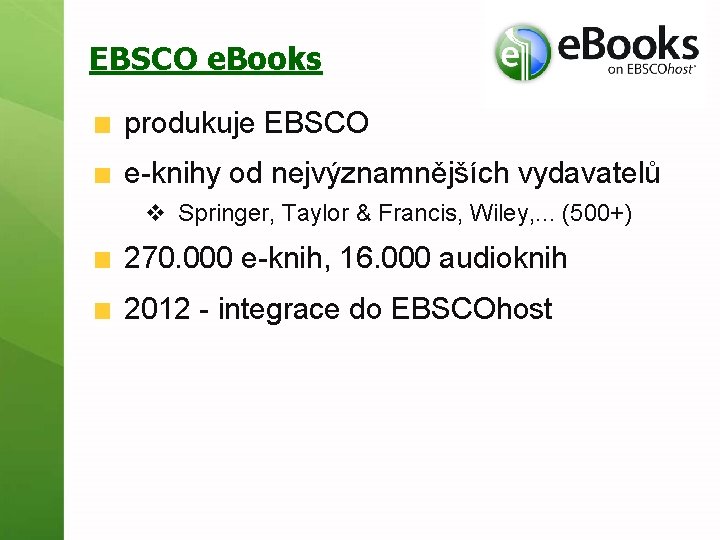 EBSCO eBooks

eBooks on EBSCOhost

produkuje EBSCO

e-knihy od nejvýznamnějších vydavatelů

Springer, Taylor & Francis, Wiley,... (500+)

270.000 e-knih, 16.000 audioknih

2012 - integrace do EBSCOhost